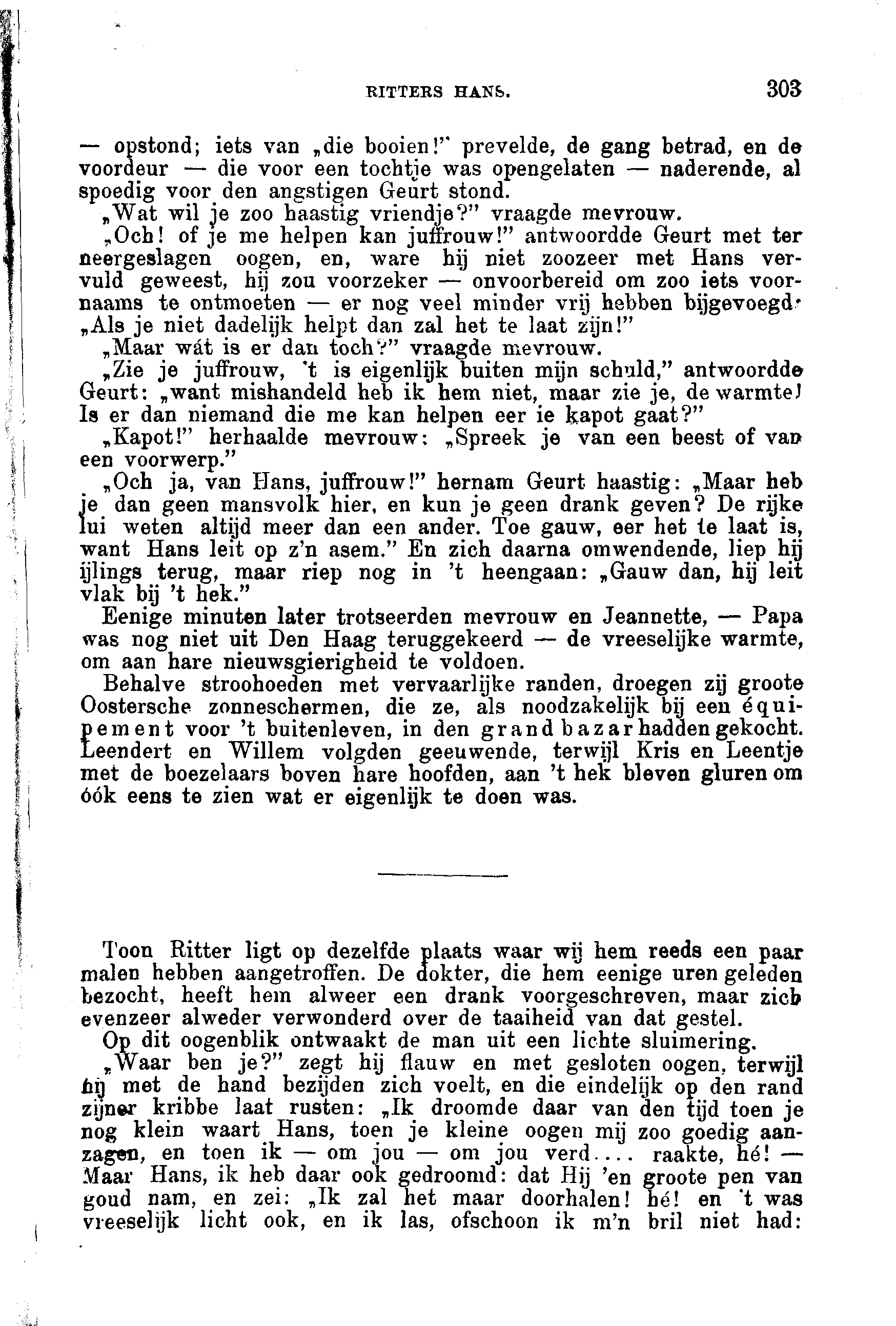 RITTERS HANS. 303

— opstond; iets van „die booien!" prevelde, de gang betrad, en de voordeur — die voor een tochtje was opengelaten — naderende, al spoedig voor den angstigen Geurt stond.

„Wat wil je zoo haastig vriendje?" vraagde mevrouw.

„Och! of je me helpen kan juffrouw!" antwoordde Geurt met ter neergeslagen oogen, en, ware hij niet zoozeer met Hans vervuld geweest, hij zou voorzeker — onvoorbereid om zoo iets voornaams te ontmoeten — er nog veel minder vrij hebben bijgevoegd: „Als je niet dadelijk helpt dan zal het te laat zijn!"

„Maar wát is er dan toch?" vraagde mevrouw.

„Zie je juffrouw, 't is eigenlijk buiten mijn schuld," antwoordde Geurt: „want mishandeld heb ik hem niet, maar zie je, de warmte! Is er dan niemand die me kan helpen eer ie kapot gaat?"

„Kapot!" herhaalde mevrouw: „Spreek je van een beest of van een voorwerp."

„Och ja, van Hans, juffrouw!" hernam Geurt haastig: „Maar heb je dan geen mansvolk hier, en kun je geen drank geven? De rijke lui weten altijd meer dan een ander. Toe gauw, eer het te laat is, want Hans leit op z'n asem." En zich daarna omwendende, liep hij ijlings terug, maar riep nog in 't heengaan: „Gauw dan, hij leit vlak bij 't hek."

Eenige minuten later trotseerden mevrouw en Jeannette, — Papa was nog niet uit Den Haag teruggekeerd — de vreeselijke warmte, om aan hare nieuwsgierigheid te voldoen.

Behalve stroohoeden met vervaarlijke randen, droegen zij groote Oostersche zonneschermen, die ze, als noodzakelijk bij een équipement voor 't buitenleven, in den grand bazar hadden gekocht. Leendert en Willem volgden geeuwende, terwijl Kris en Leentje met de boezelaars boven hare hoofden, aan 't hek bleven gluren om óók eens te zien wat er eigenlijk te doen was.

Toon Ritter ligt op dezelfde plaats waar wij hem reeds een paar malen hebben aangetroffen. De dokter, die hem eenige uren geleden bezocht, heeft hem alweer een drank voorgeschreven, maar zich evenzeer alweder verwonderd over de taaiheid van dat gestel.

Op dit oogenblik ontwaakt de man uit een lichte sluimering.

„Waar ben je?" zegt hij flauw en met gesloten oogen, terwijl hij met de hand bezijden zich voelt, en die eindelijk op den rand zijner kribbe laat rusten: „Ik droomde daar van den tijd toen je nog klein waart Hans, toen je kleine oogen mij zoo goedig aanzagen, en toen ik — om jou — om jou verd.... raakte, hé! — Maar Hans, ik heb daar ook gedroomd: dat Hij 'en groote pen van goud nam, en zei: „Ik zal het maar doorhalen! hé! en 't was vreeselijk licht ook, en ik las, ofschoon ik m'n bril niet had: